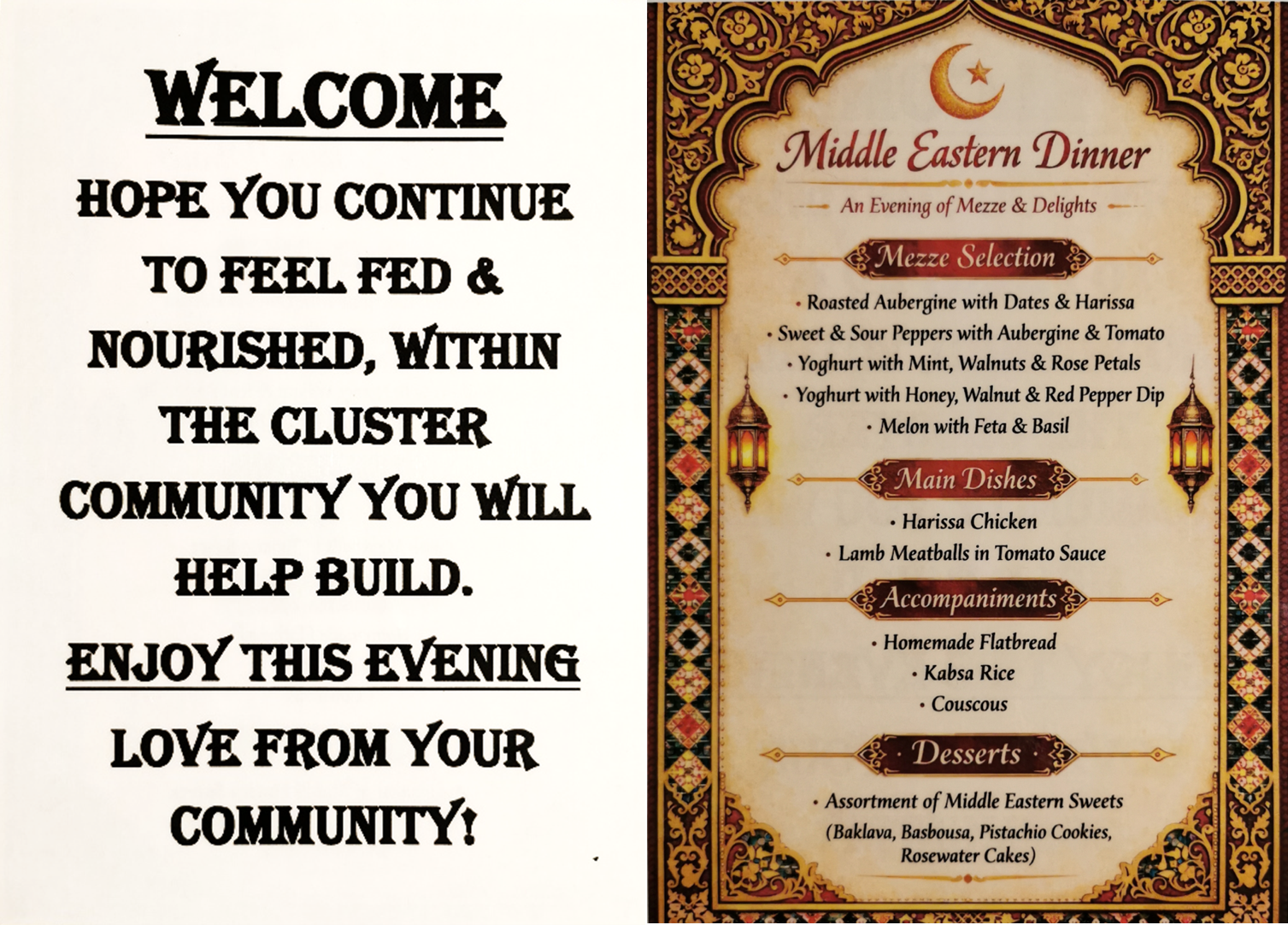 WELCOME

HOPE YOU CONTINUE TO FEEL FED & NOURISHED, WITHIN THE CLUSTER COMMUNITY YOU WILL HELP BUILD.

ENJOY THIS EVENING

LOVE FROM YOUR COMMUNITY!

Middle Eastern Dinner

An Evening of Mezze & Delights

Mezze Selection

• Roasted Aubergine with Dates & Harissa
• Sweet & Sour Peppers with Aubergine & Tomato
• Yoghurt with Mint, Walnuts & Rose Petals
• Yoghurt with Honey, Walnut & Red Pepper Dip
• Melon with Feta & Basil

Main Dishes

• Harissa Chicken
• Lamb Meatballs in Tomato Sauce

Accompaniments

• Homemade Flatbread
• Kabsa Rice
• Couscous

Desserts

• Assortment of Middle Eastern Sweets
(Baklava, Basbousa, Pistachio Cookies, Rosewater Cakes)